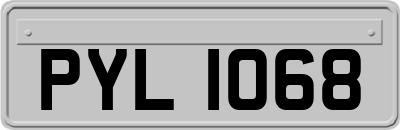 PYL 1068